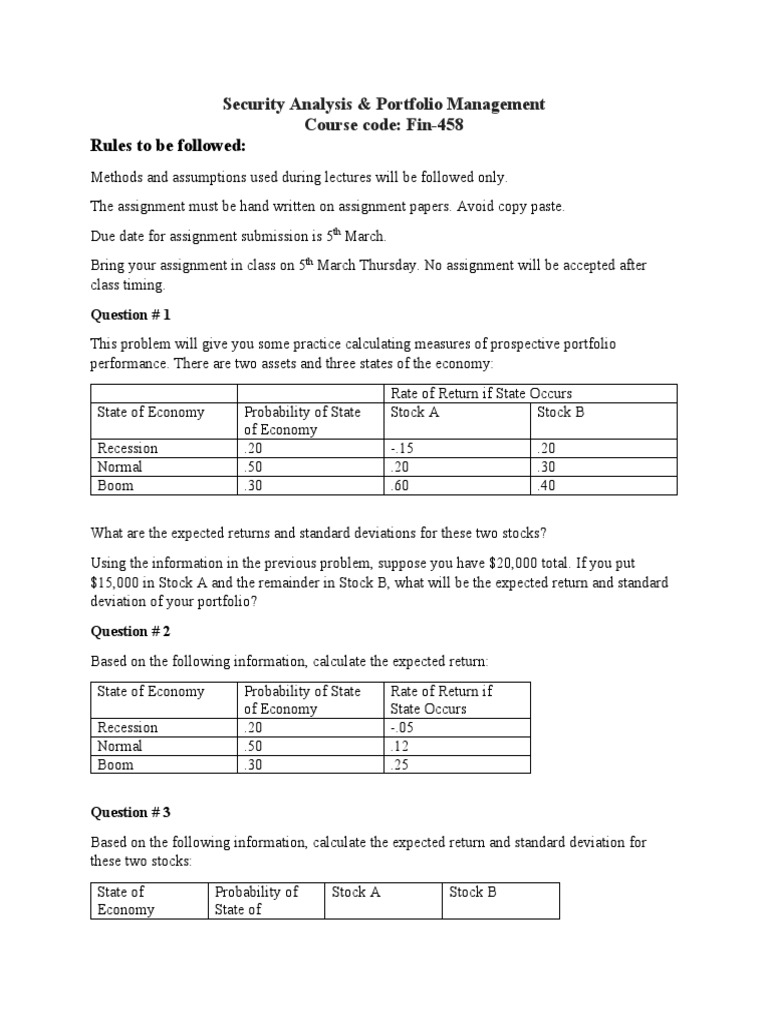 Security Analysis & Portfolio Management
Course code: Fin-458

Rules to be followed:

Methods and assumptions used during lectures will be followed only.

The assignment must be hand written on assignment papers. Avoid copy paste.

Due date for assignment submission is 5$^{th}$ March.

Bring your assignment in class on 5$^{th}$ March Thursday. No assignment will be accepted after class timing.

Question # 1

This problem will give you some practice calculating measures of prospective portfolio performance. There are two assets and three states of the economy:

| | | Rate of Return if State Occurs | |
|---|---|---|---|
| State of Economy | Probability of State of Economy | Stock A | Stock B |
| Recession | .20 | -.15 | .20 |
| Normal | .50 | .20 | .30 |
| Boom | .30 | .60 | .40 |

What are the expected returns and standard deviations for these two stocks?

Using the information in the previous problem, suppose you have $20,000 total. If you put $15,000 in Stock A and the remainder in Stock B, what will be the expected return and standard deviation of your portfolio?

Question # 2

Based on the following information, calculate the expected return:

| State of Economy | Probability of State of Economy | Rate of Return if State Occurs |
|---|---|---|
| Recession | .20 | -.05 |
| Normal | .50 | .12 |
| Boom | .30 | .25 |

Question # 3

Based on the following information, calculate the expected return and standard deviation for these two stocks:

| State of Economy | Probability of State of | Stock A | Stock B |
|---|---|---|---|